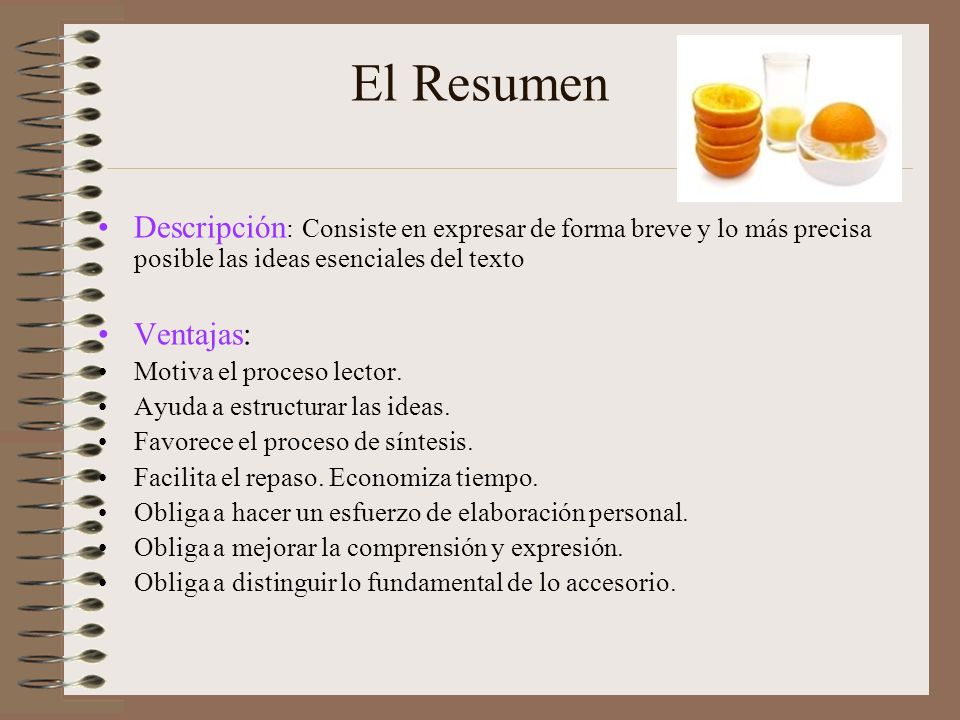 El Resumen

• Descripción: Consiste en expresar de forma breve y lo más precisa posible las ideas esenciales del texto

• Ventajas:
• Motiva el proceso lector.
• Ayuda a estructurar las ideas.
• Favorece el proceso de síntesis.
• Facilita el repaso. Economiza tiempo.
• Obliga a hacer un esfuerzo de elaboración personal.
• Obliga a mejorar la comprensión y expresión.
• Obliga a distinguir lo fundamental de lo accesorio.